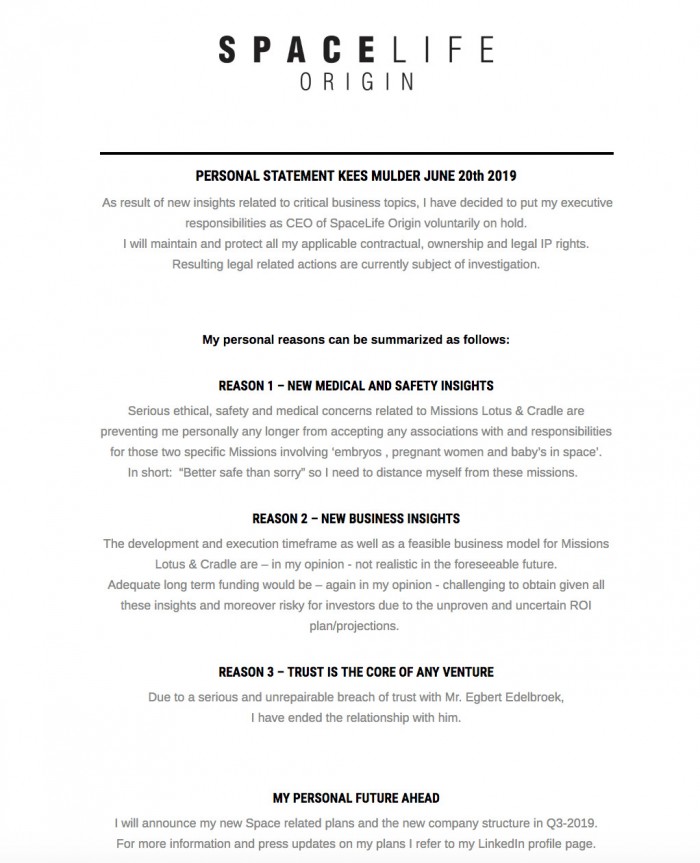 SPACELIFE
ORIGIN

PERSONAL STATEMENT KEES MULDER JUNE 20th 2019

As result of new insights related to critical business topics, I have decided to put my executive responsibilities as CEO of SpaceLife Origin voluntarily on hold.
I will maintain and protect all my applicable contractual, ownership and legal IP rights.
Resulting legal related actions are currently subject of investigation.

My personal reasons can be summarized as follows:

REASON 1 – NEW MEDICAL AND SAFETY INSIGHTS

Serious ethical, safety and medical concerns related to Missions Lotus & Cradle are preventing me personally any longer from accepting any associations with and responsibilities for those two specific Missions involving 'embryos , pregnant women and baby's in space'.
In short: "Better safe than sorry" so I need to distance myself from these missions.

REASON 2 – NEW BUSINESS INSIGHTS

The development and execution timeframe as well as a feasible business model for Missions Lotus & Cradle are – in my opinion - not realistic in the foreseeable future.
Adequate long term funding would be – again in my opinion - challenging to obtain given all these insights and moreover risky for investors due to the unproven and uncertain ROI plan/projections.

REASON 3 – TRUST IS THE CORE OF ANY VENTURE

Due to a serious and unrepairable breach of trust with Mr. Egbert Edelbroek,
I have ended the relationship with him.

MY PERSONAL FUTURE AHEAD

I will announce my new Space related plans and the new company structure in Q3-2019.
For more information and press updates on my plans I refer to my LinkedIn profile page.